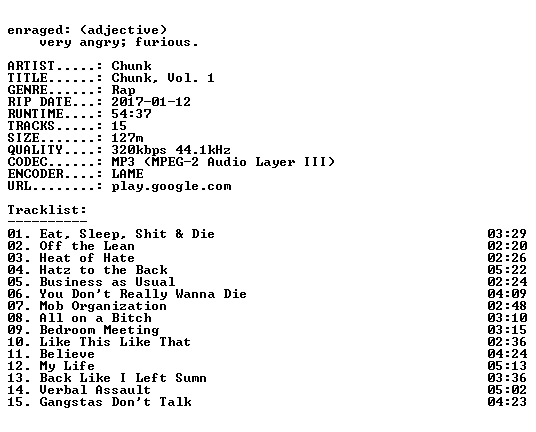 enraged: (adjective)
very angry; furious.

ARTIST.....: Chunk
TITLE......: Chunk, Vol. 1
GENRE......: Rap
RIP DATE...: 2017-01-12
RUNTIME....: 54:37
TRACKS.....: 15
SIZE.......: 127m
QUALITY....: 320kbps 44.1kHz
CODEC......: MP3 (MPEG-2 Audio Layer III)
ENCODER....: LAME
URL........: play.google.com

Tracklist:
----------
01. Eat, Sleep, Shit & Die 03:29
02. Off the Lean 02:20
03. Heat of Hate 02:26
04. Hatz to the Back 05:22
05. Business as Usual 02:24
06. You Don't Really Wanna Die 04:09
07. Mob Organization 02:48
08. All on a Bitch 03:10
09. Bedroom Meeting 03:15
10. Like This Like That 02:36
11. Believe 04:24
12. My Life 05:13
13. Back Like I Left Sumn 03:36
14. Verbal Assault 05:02
15. Gangstas Don't Talk 04:23